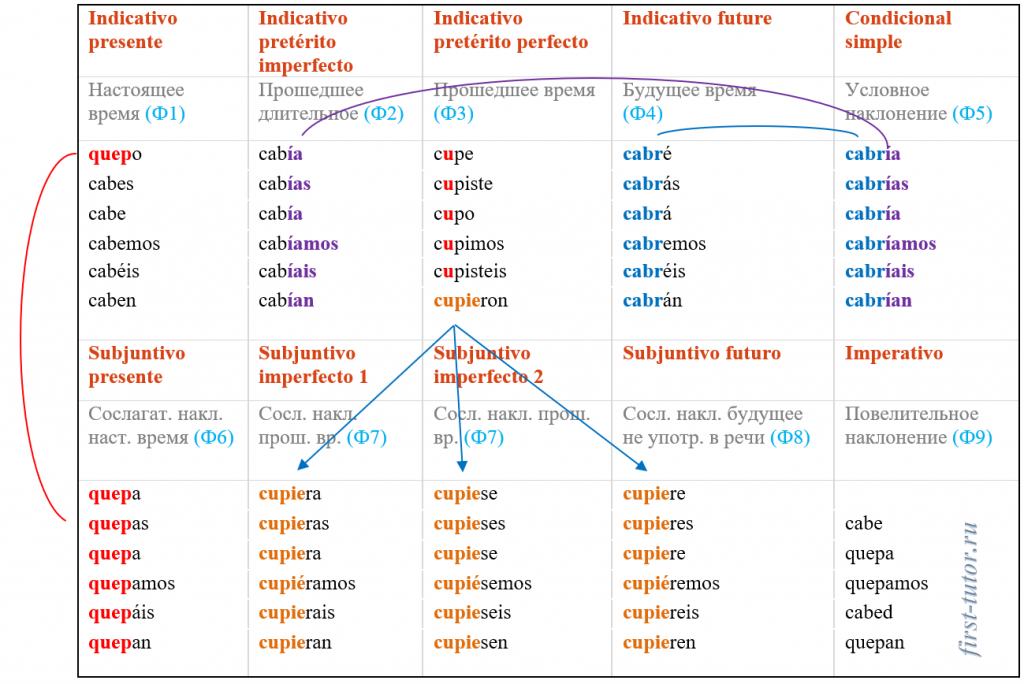 | Indicativo presente | Indicativo pretérito imperfecto | Indicativo pretérito perfecto | Indicativo future | Condicional simple |
|---|---|---|---|---|
| Настоящее время (Ф1) | Прошедшее длительное (Ф2) | Прошедшее время (Ф3) | Будущее время (Ф4) | Условное наклонение (Ф5) |
| quepo | cabía | cupe | cabré | cabría |
| cabes | cabías | cupiste | cabrás | cabrías |
| cabe | cabía | cupo | cabrá | cabría |
| cabemos | cabíamos | cupimos | cabremos | cabríamos |
| cabéis | cabíais | cupisteis | cabréis | cabríais |
| caben | cabían | cupieron | cabrán | cabrían |
| Subjuntivo presente | Subjuntivo imperfecto 1 | Subjuntivo imperfecto 2 | Subjuntivo futuro | Imperativo |
| Сослагат. накл. наст. время (Ф6) | Сосл. накл. прош. вр. (Ф7) | Сосл. накл. прош. вр. (Ф7) | Сосл. накл. будущее не употр. в речи (Ф8) | Повелительное наклонение (Ф9) |
| quepa | cupiera | cupiese | cupiere | |
| quepas | cupieras | cupieses | cupieres | cabe |
| quepa | cupiera | cupiese | cupiere | quepa |
| quepamos | cupiéramos | cupiésemos | cupiéremos | quepamos |
| quepáis | cupierais | cupieseis | cupiereis | cabed |
| quepan | cupieran | cupiesen | cupieren | quepan |

first-tutor.ru